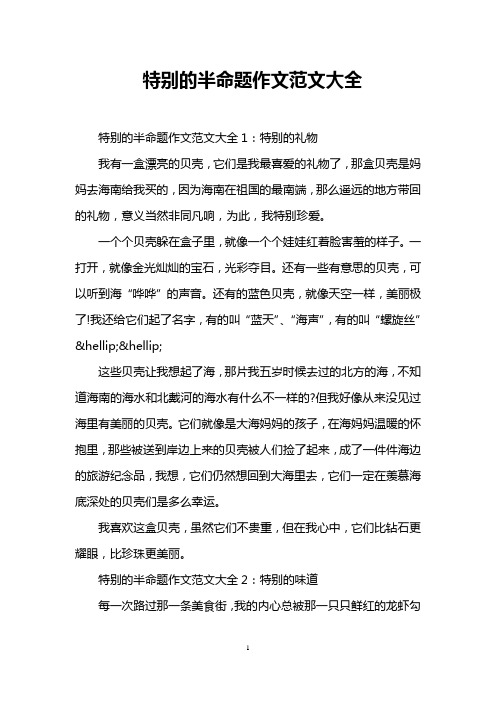 特别的半命题作文范文大全

特别的半命题作文范文大全 1：特别的礼物

我有一盒漂亮的贝壳，它们是我最喜爱的礼物了，那盒贝壳是妈妈去海南给我买的，因为海南在祖国的最南端，那么遥远的地方带回的礼物，意义当然非同凡响，为此，我特别珍爱。

一个个贝壳躲在盒子里，就像一个个娃娃红着脸害羞的样子。一打开，就像金光灿灿的宝石，光彩夺目。还有一些有意思的贝壳，可以听到海“哗哗”的声音。还有的蓝色贝壳，就像天空一样，美丽极了!我还给它们起了名字，有的叫“蓝天”、“海声”，有的叫“螺旋丝”&hellip;&hellip;

这些贝壳让我想起了海，那片我五岁时候去过的北方的海，不知道海南的海水和北戴河的海水有什么不一样的?但我好像从来没见过海里有美丽的贝壳。它们就像是大海妈妈的孩子，在海妈妈温暖的怀抱里，那些被送到岸边上来的贝壳被人们捡了起来，成了一件件海边的旅游纪念品，我想，它们仍然想回到大海里去，它们一定在羡慕海底深处的贝壳们是多么幸运。

我喜欢这盒贝壳，虽然它们不贵重，但在我心中，它们比钻石更耀眼，比珍珠更美丽。

特别的半命题作文范文大全 2：特别的味道

每一次路过那一条美食街，我的内心总被那一只只鲜红的龙虾勾

1